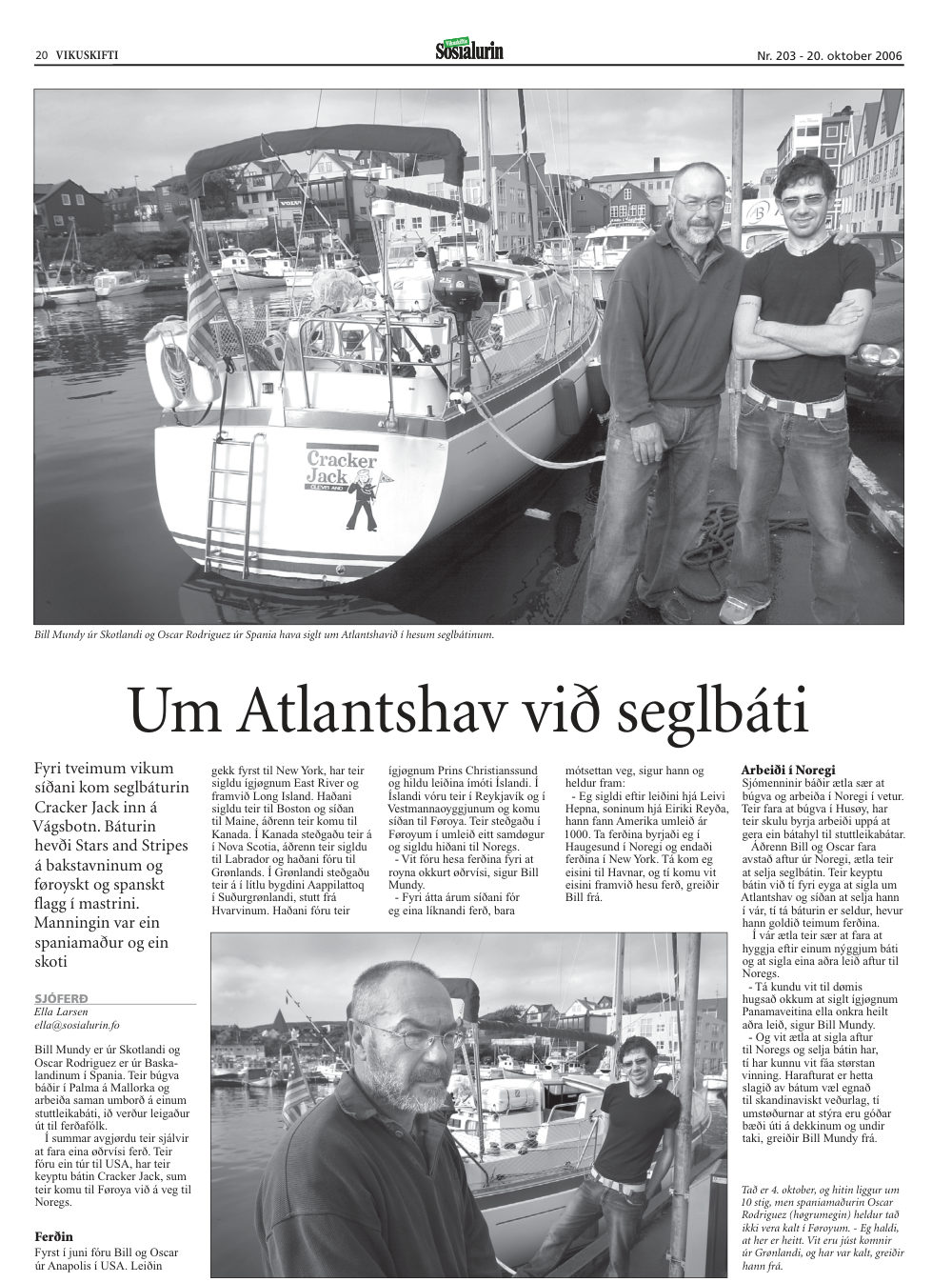 20 VIKUSKIFTI

Sosialurin

Nr. 203 - 20. oktober 2006

Cracker Jack
CLEVELAND

Bill Mundy úr Skotlandi og Oscar Rodriguez úr Spania hava siglt um Atlantshavið í hesum seglbátinum.

Um Atlantshav við seglbáti

Fyri tveimum vikum síðani kom seglbáturin Cracker Jack inn á Vágsbotn. Báturin hevði Stars and Stripes á bakstavninum og føroyskt og spanskt flagg í mastrini. Manningin var ein spaniamaður og ein skoti

SJÓFERÐ
Ella Larsen
ella@sosialurin.fo

Bill Mundy er úr Skotlandi og Oscar Rodriguez er úr Baskalandinum í Spania. Teir búgva báðir í Palma á Mallorka og arbeiða saman umborð á einum stuttleikabáti, ið verður leigaður út til ferðafólk.

Í summar avgjørdu teir sjálvir at fara eina øðrvísi ferð. Teir fóru ein túr til USA, har teir keyptu bátin Cracker Jack, sum teir komu til Føroya við á veg til Noregs.

Ferðin
Fyrst í juni fóru Bill og Oscar úr Anapolis í USA. Leiðin gekk fyrst til New York, har teir sigldu ígjøgnum East River og framvið Long Island. Haðani sigldu teir til Boston og síðan til Maine, áðrenn teir komu til Kanada. Í Kanada steðgaðu teir á í Nova Scotia, áðrenn teir sigldu til Labrador og haðani fóru til Grønlands. Í Grønlandi steðgaðu teir á í lítlu bygdini Aappilattoq í Suðurgrønlandi, stutt frá Hvarvinum. Haðani fóru teir ígjøgnum Prins Christianssund og hildu leiðina ímóti Íslandi. Í Íslandi vóru teir í Reykjavík og í Vestmannaoyggjunum og komu síðan til Føroya. Teir steðgaðu í Føroyum í umleið eitt samdøgur og sigldu hiðani til Noregs.

- Vit fóru hesa ferðina fyri at royna okkurt øðrvísi, sigur Bill Mundy.

- Fyri átta árum síðani fór eg eina líknandi ferð, bara mótsettan veg, sigur hann og heldur fram:

- Eg sigldi eftir leiðini hjá Leivi Hepna, soninum hjá Eiriki Reyða, hann fann Amerika umleið ár 1000. Ta ferðina byrjaði eg í Haugesund í Noregi og endaði ferðina í New York. Tá kom eg eisini til Havnar, og tí komu vit eisini framvið hesu ferð, greiðir Bill frá.

Arbeiði í Noregi
Sjómenninir báðir ætla sær at búgva og arbeiða í Noregi í vetur. Teir fara at búgva í Husøy, har teir skulu byrja arbeiði uppá at gera ein bátahyl til stuttleikabátar.

Áðrenn Bill og Oscar fara avstað aftur úr Noregi, ætla teir at selja seglbátin. Teir keyptu bátin við tí fyri eyga at sigla um Atlantshav og síðan at selja hann í vár, tí tá báturin er seldur, hevur hann goldið teimum ferðina.

Í vár ætla teir sær at fara at hyggja eftir einum nýggjum báti og at sigla eina aðra leið aftur til Noregs.

- Tá kundu vit til dømis hugsað okkum at siglt ígjøgnum Panamaveitina ella onkra heilt aðra leið, sigur Bill Mundy.

- Og vit ætla at sigla aftur til Noregs og selja bátin har, tí har kunnu vit fáa størstan vinning. Harafturat er hetta slagið av bátum væl egnað til skandinaviskt veðurlag, tí umstøðurnar at stýra eru góðar bæði úti á dekkinum og undir taki, greiðir Bill Mundy frá.

Tað er 4. oktober, og hitin liggur um 10 stig, men spaniamaðurin Oscar Rodriguez (høgrumegin) heldur tað ikki vera kalt í Føroyum. - Eg haldi, at her er heitt. Vit eru júst komnir úr Grønlandi, og har var kalt, greiðir hann frá.